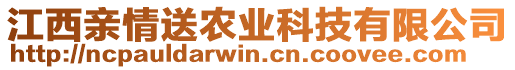 江西亲情送农业科技有限公司
http://ncpauldarwin.cn.coovee.com